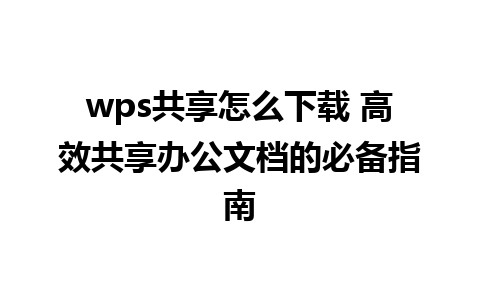 wps共享怎么下载 高效共享办公文档的必备指南